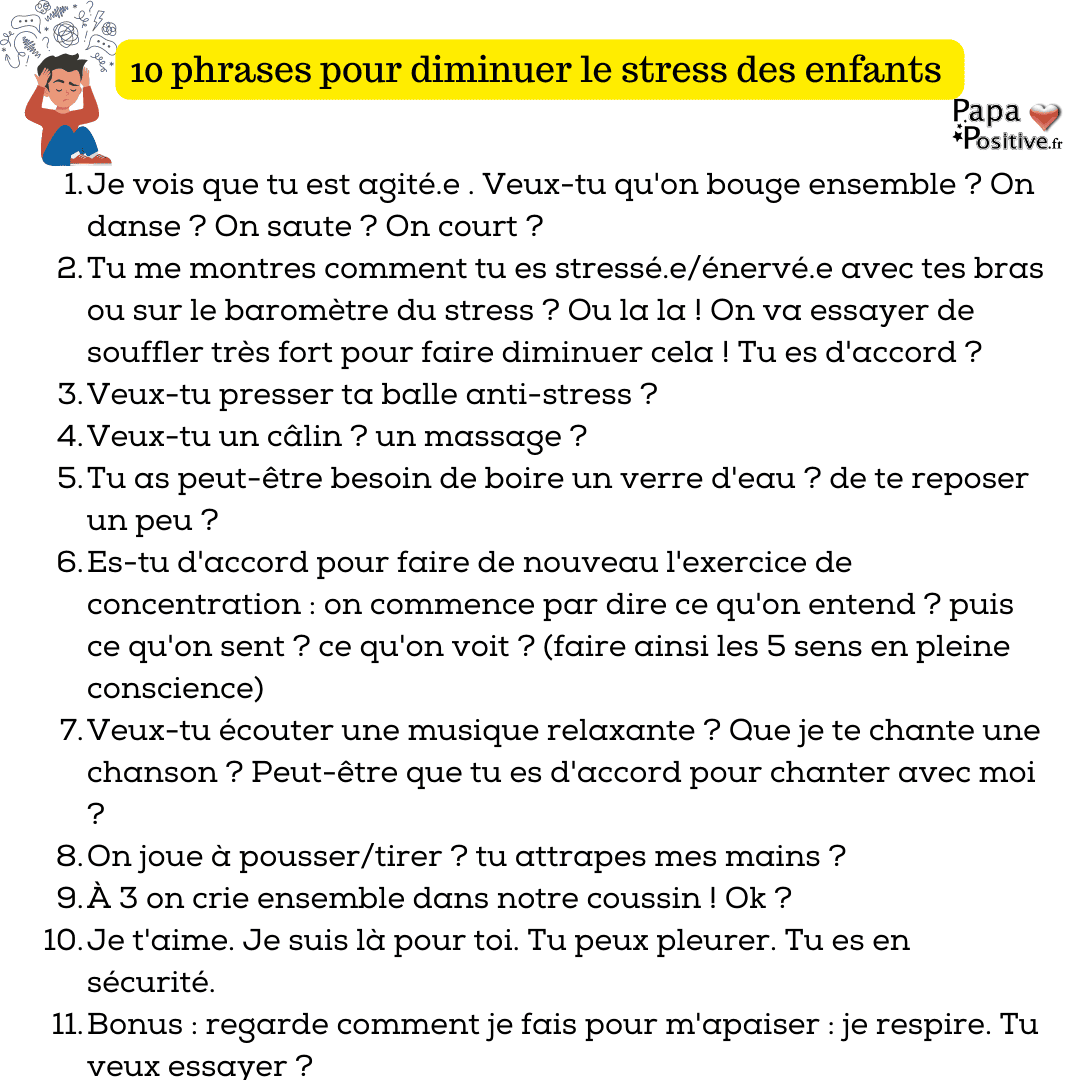 10 phrases pour diminuer le stress des enfants

Papa Positive.fr

1. Je vois que tu est agité.e . Veux-tu qu'on bouge ensemble ? On danse ? On saute ? On court ?
2. Tu me montres comment tu es stressé.e/énervé.e avec tes bras ou sur le baromètre du stress ? Ou la la ! On va essayer de souffler très fort pour faire diminuer cela ! Tu es d'accord ?
3. Veux-tu presser ta balle anti-stress ?
4. Veux-tu un câlin ? un massage ?
5. Tu as peut-être besoin de boire un verre d'eau ? de te reposer un peu ?
6. Es-tu d'accord pour faire de nouveau l'exercice de concentration : on commence par dire ce qu'on entend ? puis ce qu'on sent ? ce qu'on voit ? (faire ainsi les 5 sens en pleine conscience)
7. Veux-tu écouter une musique relaxante ? Que je te chante une chanson ? Peut-être que tu es d'accord pour chanter avec moi ?
8. On joue à pousser/tirer ? tu attrapes mes mains ?
9. À 3 on crie ensemble dans notre coussin ! Ok ?
10. Je t'aime. Je suis là pour toi. Tu peux pleurer. Tu es en sécurité.
11. Bonus : regarde comment je fais pour m'apaiser : je respire. Tu veux essayer ?